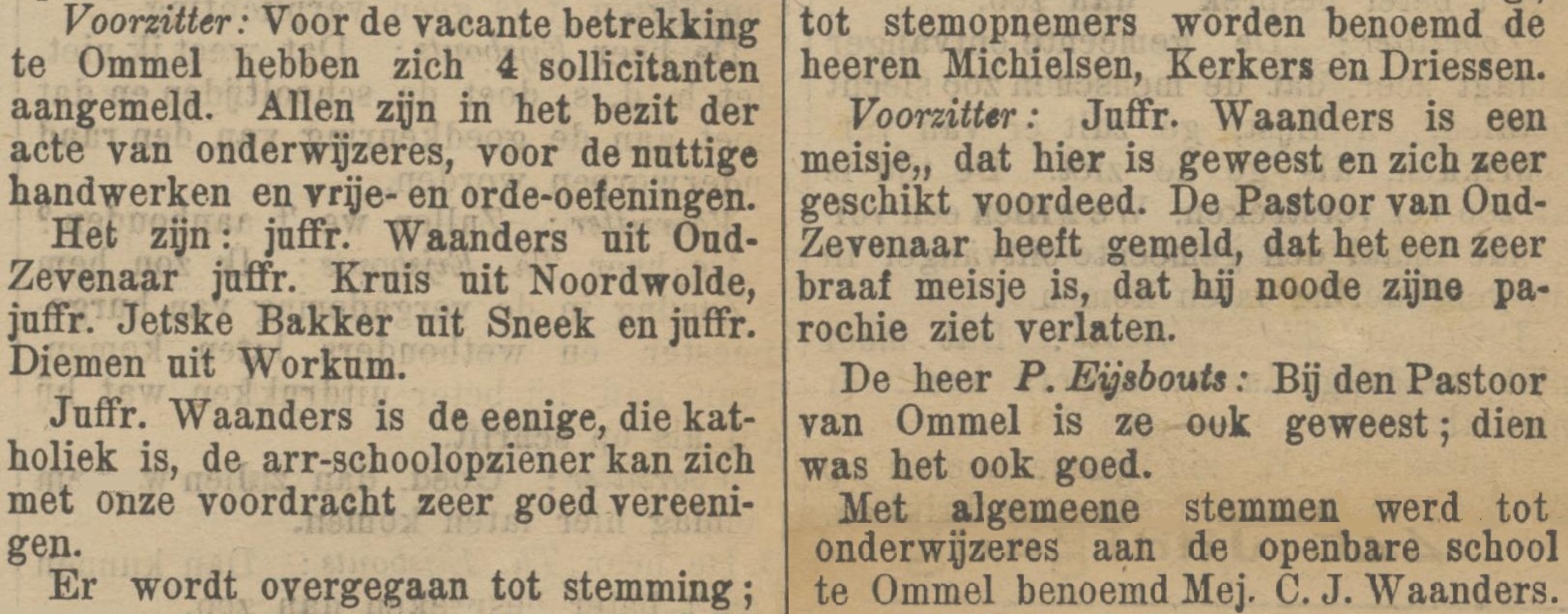 Voorzitter: Voor de vacante betrekking te Ommel hebben zich 4 sollicitanten aangemeld. Allen zijn in het bezit der acte van onderwijzeres, voor de nuttige handwerken en vrije- en orde-oefeningen.

Het zijn: juffr. Waanders uit Oud-Zevenaar juffr. Kruis uit Noordwolde, juffr. Jetske Bakker uit Sneek en juffr. Diemen uit Workum.

Juffr. Waanders is de eenige, die katholiek is, de arr-schoolopziener kan zich met onze voordracht zeer goed vereenigen.

Er wordt overgegaan tot stemming; tot stemopnemers worden benoemd de heeren Michielsen, Kerkers en Driessen.

Voorzitter: Juffr. Waanders is een meisje,, dat hier is geweest en zich zeer geschikt voordeed. De Pastoor van Oud-Zevenaar heeft gemeld, dat het een zeer braaf meisje is, dat hij noode zijne parochie ziet verlaten.

De heer P. Eijsbouts: Bij den Pastoor van Ommel is ze ook geweest; dien was het ook goed.

Met algemeene stemmen werd tot onderwijzeres aan de openbare school te Ommel benoemd Mej. C. J. Waanders.